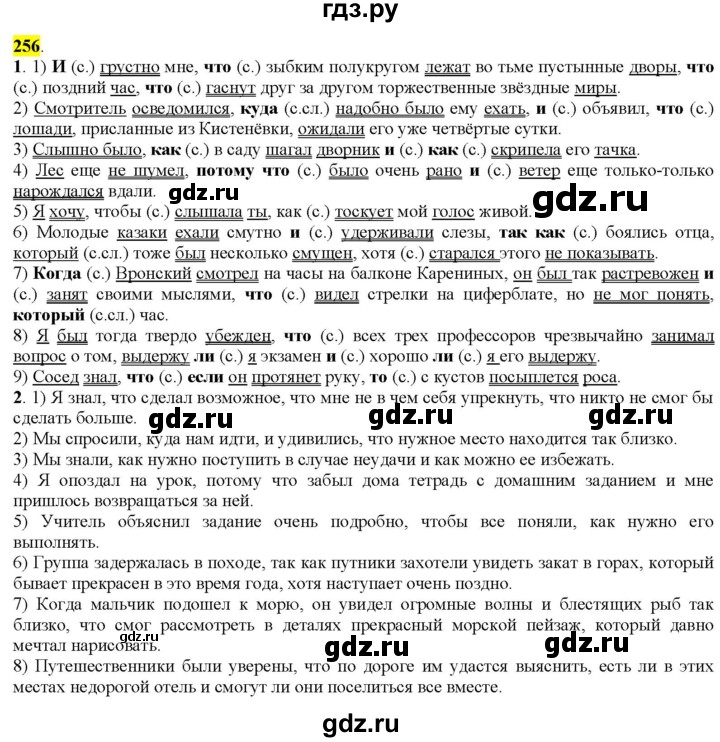 гдз.ру

256.

1. 1) И (с.) грустно мне, что (с.) зыбким полукругом лежат во тьме пустынные дворы, что (с.) поздний час, что (с.) гаснут друг за другом торжественные звёздные миры.
2) Смотритель осведомился, куда (с.сл.) надобно было ему ехать, и (с.) объявил, что (с.) лошади, присланные из Кистенёвки, ожидали его уже четвёртые сутки.
3) Слышно было, как (с.) в саду шагал дворник и (с.) как (с.) скрипела его тачка.
4) Лес еще не шумел, потому что (с.) было очень рано и (с.) ветер еще только-только нарождался вдали. gdz.ru gdz.ru
5) Я хочу, чтобы (с.) слышала ты, как (с.) тоскует мой голос живой.
6) Молодые казаки ехали смутно и (с.) удерживали слезы, так как (с.) боялись отца, который (с.сл.) тоже был несколько смущен, хотя (с.) старался этого не показывать.
7) Когда (с.) Вронский смотрел на часы на балконе Карениных, он был так растревожен и (с.) занят своими мыслями, что (с.) видел стрелки на циферблате, но не мог понять, который (с.сл.) час.
8) Я был тогда твердо убежден, что (с.) всех трех профессоров чрезвычайно занимал вопрос о том, выдержу ли (с.) я экзамен и (с.) хорошо ли (с.) я его выдержу.
9) Сосед знал, что (с.) если он протянет руку, то (с.) с кустов посыплется роса.
2. 1) Я знал, что сделал возможное, что мне не в чем себя упрекнуть, что никто не смог бы сделать больше. gdz.ru gdz.ru gdz.ru
2) Мы спросили, куда нам идти, и удивились, что нужное место находится так близко.
3) Мы знали, как нужно поступить в случае неудачи и как можно ее избежать.
4) Я опоздал на урок, потому что забыл дома тетрадь с домашним заданием и мне пришлось возвращаться за ней.
5) Учитель объяснил задание очень подробно, чтобы все поняли, как нужно его выполнять.
6) Группа задержалась в походе, так как путники захотели увидеть закат в горах, который бывает прекрасен в это время года, хотя наступает очень поздно.
7) Когда мальчик подошел к морю, он увидел огромные волны и блестящих рыб так близко, что смог рассмотреть в деталях прекрасный морской пейзаж, который давно мечтал нарисовать. gdz.ru gdz.ru gdz.ru
8) Путешественники были уверены, что по дороге им удастся выяснить, есть ли в этих местах недорогой отель и смогут ли они поселиться все вместе.

gdz.ru